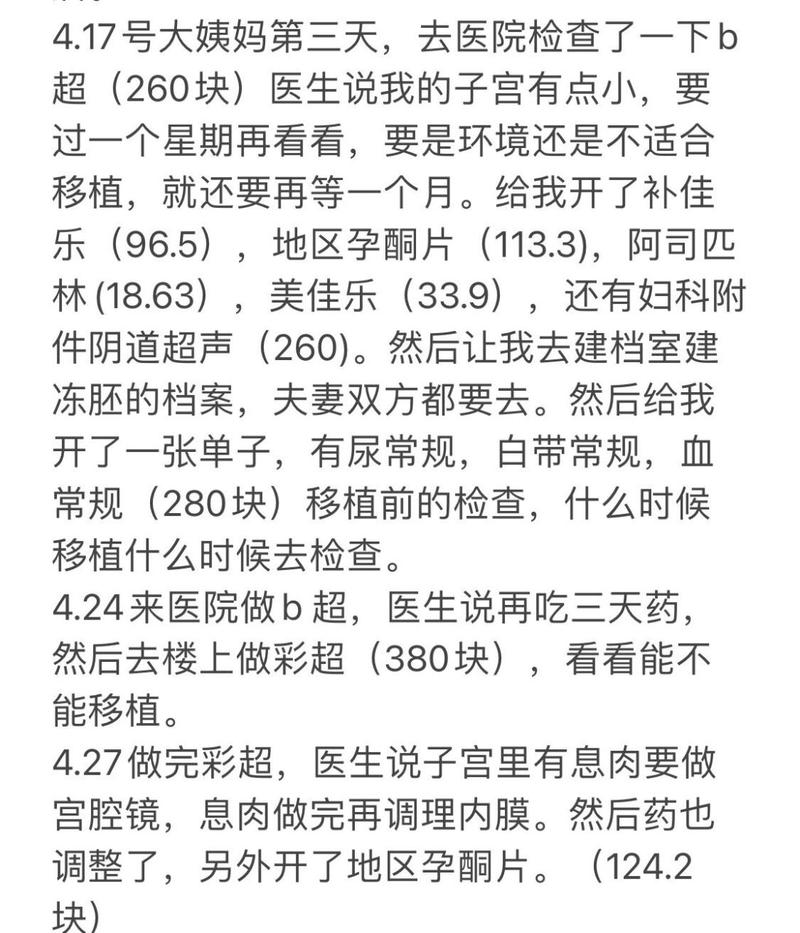 4.17号大姨妈第三天，去医院检查了一下b超（260块）医生说我的子宫有点小，要过一个星期再看看，要是环境还是不适合移植，就还要再等一个月。给我开了补佳乐（96.5），地区孕酮片（113.3)，阿司匹林 (18.63），美佳乐（33.9），还有妇科附件阴道超声（260)。然后让我去建档室建冻胚的档案，夫妻双方都要去。然后给我开了一张单子，有尿常规，白带常规，血常规（280块）移植前的检查，什么时候移植什么时候去检查。
4.24来医院做b超，医生说再吃三天药，然后去楼上做彩超（380块），看看能不能移植。
4.27做完彩超，医生说子宫里有息肉要做宫腔镜，息肉做完再调理内膜。然后药也调整了，另外开了地区孕酮片。（124.2块)